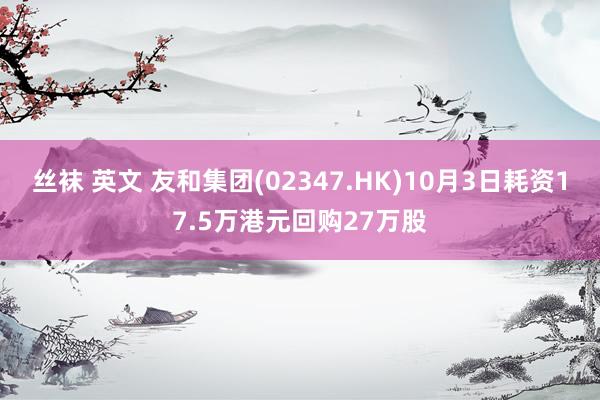 丝袜 英文 友和集团(02347.HK)10月3日耗资17.5万港元回购27万股